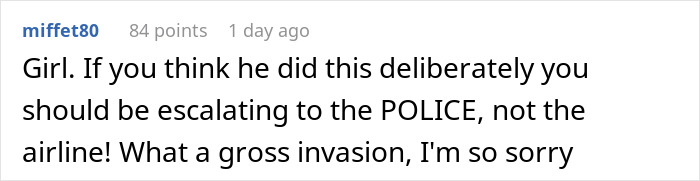 miffet80 84 points 1 day ago

Girl. If you think he did this deliberately you should be escalating to the POLICE, not the airline! What a gross invasion, I'm so sorry